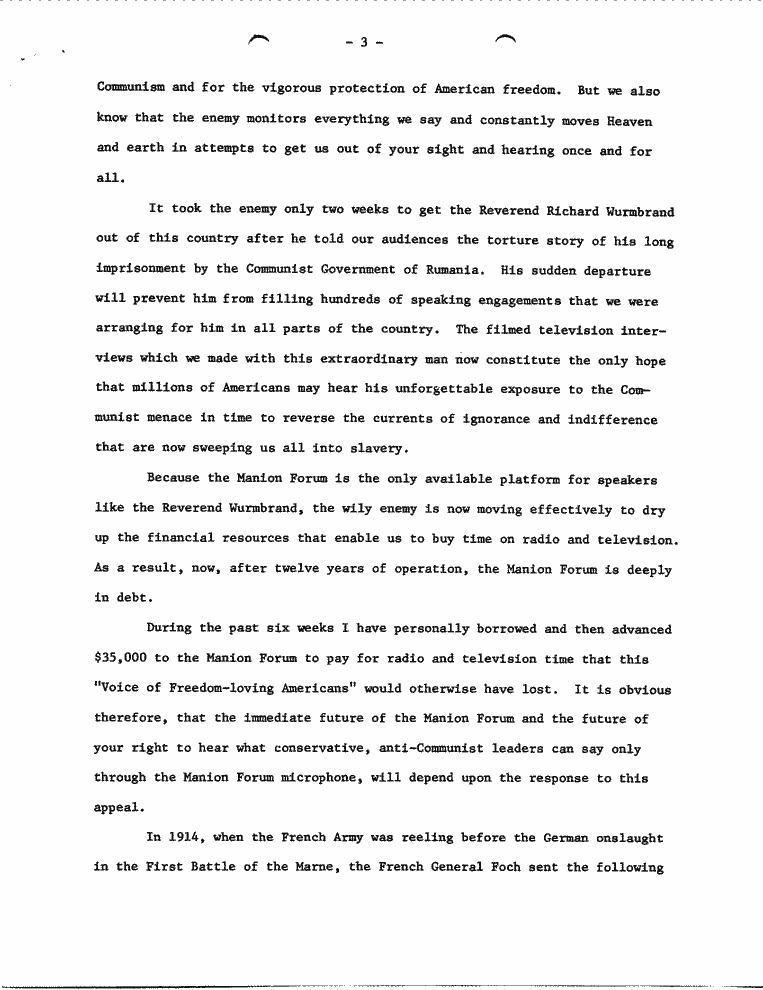 - 3 -

Communism and for the vigorous protection of American freedom. But we also know that the enemy monitors everything we say and constantly moves Heaven and earth in attempts to get us out of your sight and hearing once and for all.

It took the enemy only two weeks to get the Reverend Richard Wurmbrand out of this country after he told our audiences the torture story of his long imprisonment by the Communist Government of Rumania. His sudden departure will prevent him from filling hundreds of speaking engagements that we were arranging for him in all parts of the country. The filmed television interviews which we made with this extraordinary man now constitute the only hope that millions of Americans may hear his unforgettable exposure to the Communist menace in time to reverse the currents of ignorance and indifference that are now sweeping us all into slavery.

Because the Manion Forum is the only available platform for speakers like the Reverend Wurmbrand, the wily enemy is now moving effectively to dry up the financial resources that enable us to buy time on radio and television. As a result, now, after twelve years of operation, the Manion Forum is deeply in debt.

During the past six weeks I have personally borrowed and then advanced $35,000 to the Manion Forum to pay for radio and television time that this "Voice of Freedom-loving Americans" would otherwise have lost. It is obvious therefore, that the immediate future of the Manion Forum and the future of your right to hear what conservative, anti-Communist leaders can say only through the Manion Forum microphone, will depend upon the response to this appeal.

In 1914, when the French Army was reeling before the German onslaught in the First Battle of the Marne, the French General Foch sent the following